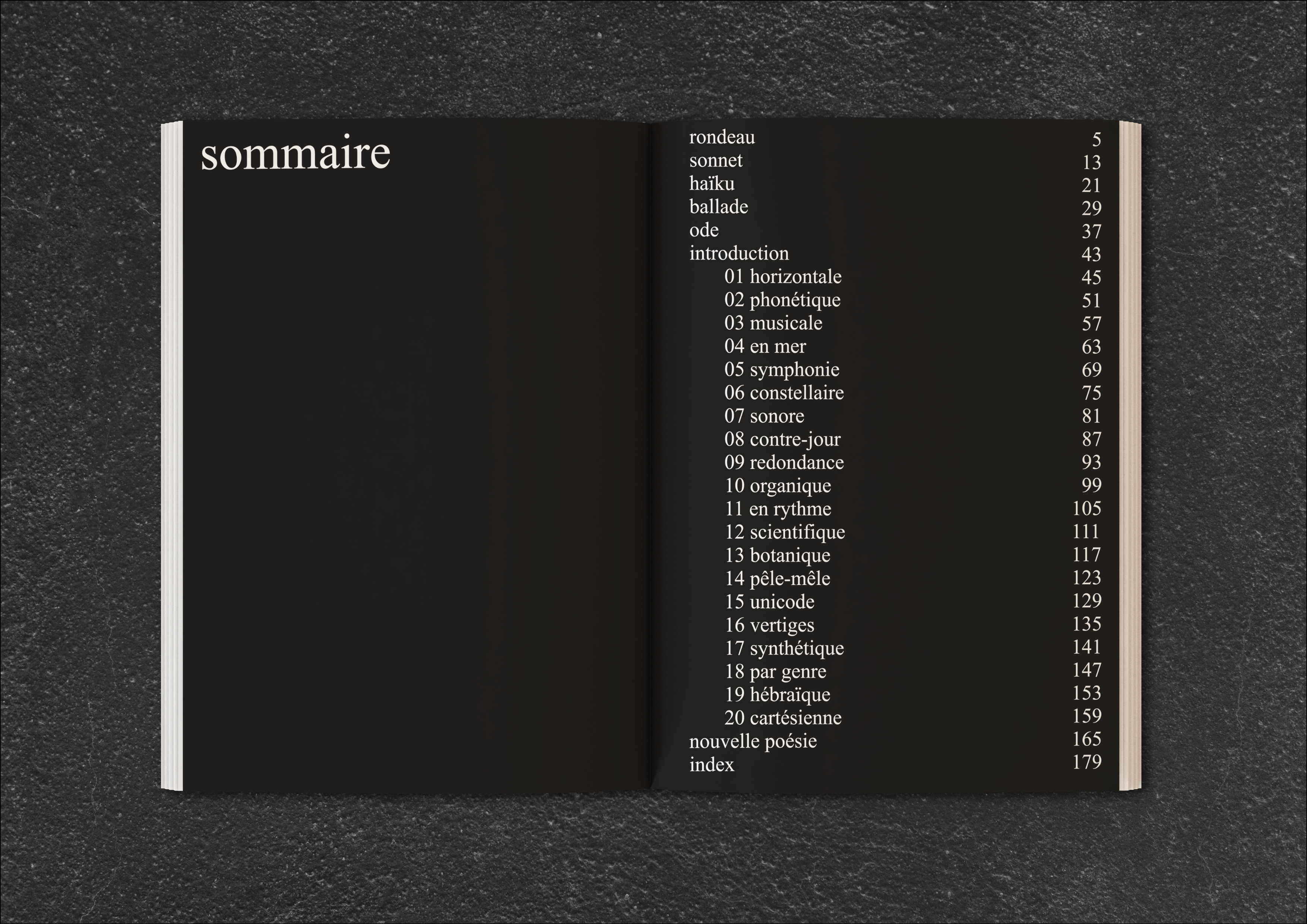 sommaire

rondeau 5
sonnet 13
haïku 21
ballade 29
ode 37
introduction 43
01 horizontale 45
02 phonétique 51
03 musicale 57
04 en mer 63
05 symphonie 69
06 constellaire 75
07 sonore 81
08 contre-jour 87
09 redondance 93
10 organique 99
11 en rythme 105
12 scientifique 111
13 botanique 117
14 pêle-mêle 123
15 unicode 129
16 vertiges 135
17 synthétique 141
18 par genre 147
19 hébraïque 153
20 cartésienne 159
nouvelle poésie 165
index 179